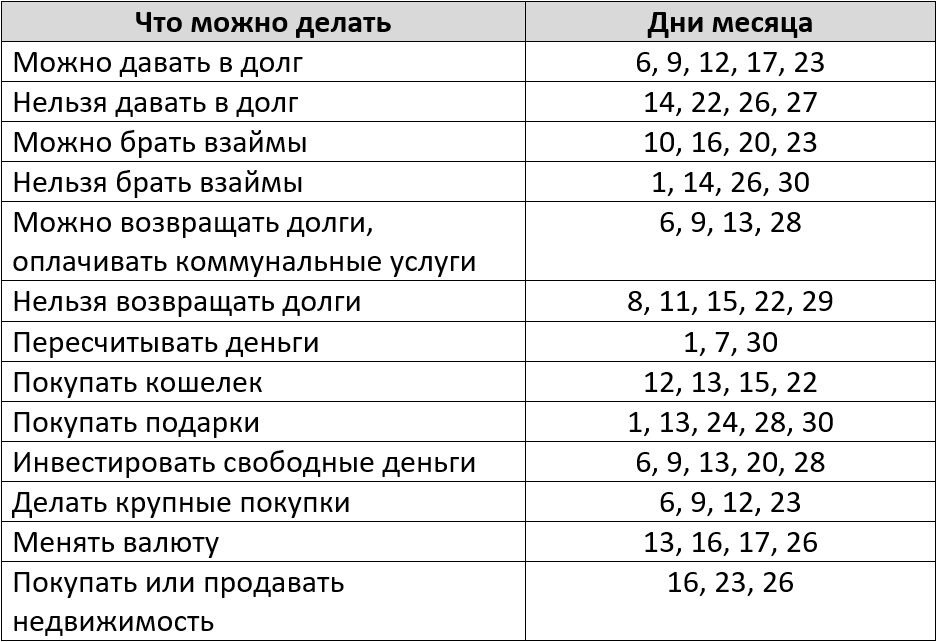 | Что можно делать | Дни месяца |
|---|---|
| Можно давать в долг | 6, 9, 12, 17, 23 |
| Нельзя давать в долг | 14, 22, 26, 27 |
| Можно брать взаймы | 10, 16, 20, 23 |
| Нельзя брать взаймы | 1, 14, 26, 30 |
| Можно возвращать долги, оплачивать коммунальные услуги | 6, 9, 13, 28 |
| Нельзя возвращать долги | 8, 11, 15, 22, 29 |
| Пересчитывать деньги | 1, 7, 30 |
| Покупать кошелек | 12, 13, 15, 22 |
| Покупать подарки | 1, 13, 24, 28, 30 |
| Инвестировать свободные деньги | 6, 9, 13, 20, 28 |
| Делать крупные покупки | 6, 9, 12, 23 |
| Менять валюту | 13, 16, 17, 26 |
| Покупать или продавать недвижимость | 16, 23, 26 |